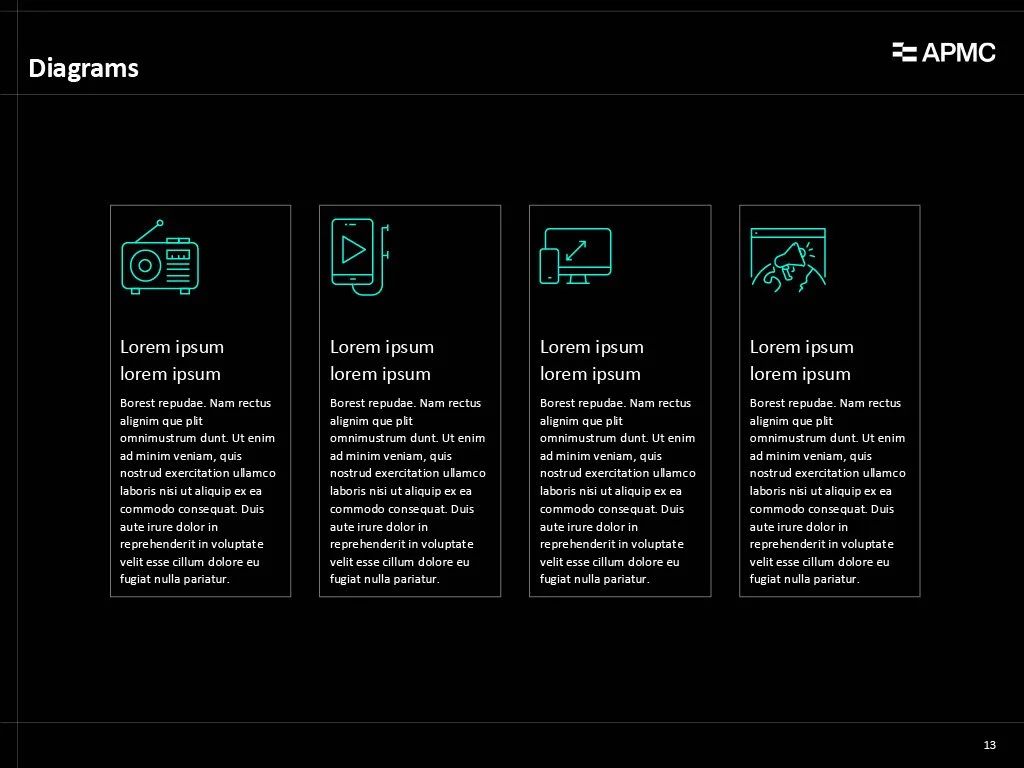 Diagrams

APMC

Lorem ipsum
lorem ipsum

Borest repudae. Nam rectus alignim que plit omnimustrum dunt. Ut enim ad minim veniam, quis nostrud exercitation ullamco laboris nisi ut aliquip ex ea commodo consequat. Duis aute irure dolor in reprehenderit in voluptate velit esse cillum dolore eu fugiat nulla pariatur.

Lorem ipsum
lorem ipsum

Borest repudae. Nam rectus alignim que plit omnimustrum dunt. Ut enim ad minim veniam, quis nostrud exercitation ullamco laboris nisi ut aliquip ex ea commodo consequat. Duis aute irure dolor in reprehenderit in voluptate velit esse cillum dolore eu fugiat nulla pariatur.

Lorem ipsum
lorem ipsum

Borest repudae. Nam rectus alignim que plit omnimustrum dunt. Ut enim ad minim veniam, quis nostrud exercitation ullamco laboris nisi ut aliquip ex ea commodo consequat. Duis aute irure dolor in reprehenderit in voluptate velit esse cillum dolore eu fugiat nulla pariatur.

Lorem ipsum
lorem ipsum

Borest repudae. Nam rectus alignim que plit omnimustrum dunt. Ut enim ad minim veniam, quis nostrud exercitation ullamco laboris nisi ut aliquip ex ea commodo consequat. Duis aute irure dolor in reprehenderit in voluptate velit esse cillum dolore eu fugiat nulla pariatur.

13